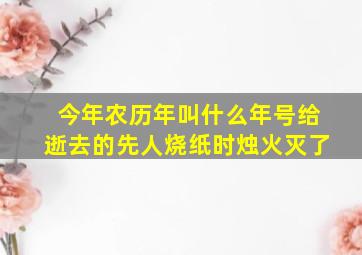 今年农历年叫什么年号给逝去的先人烧纸时烛火灭了